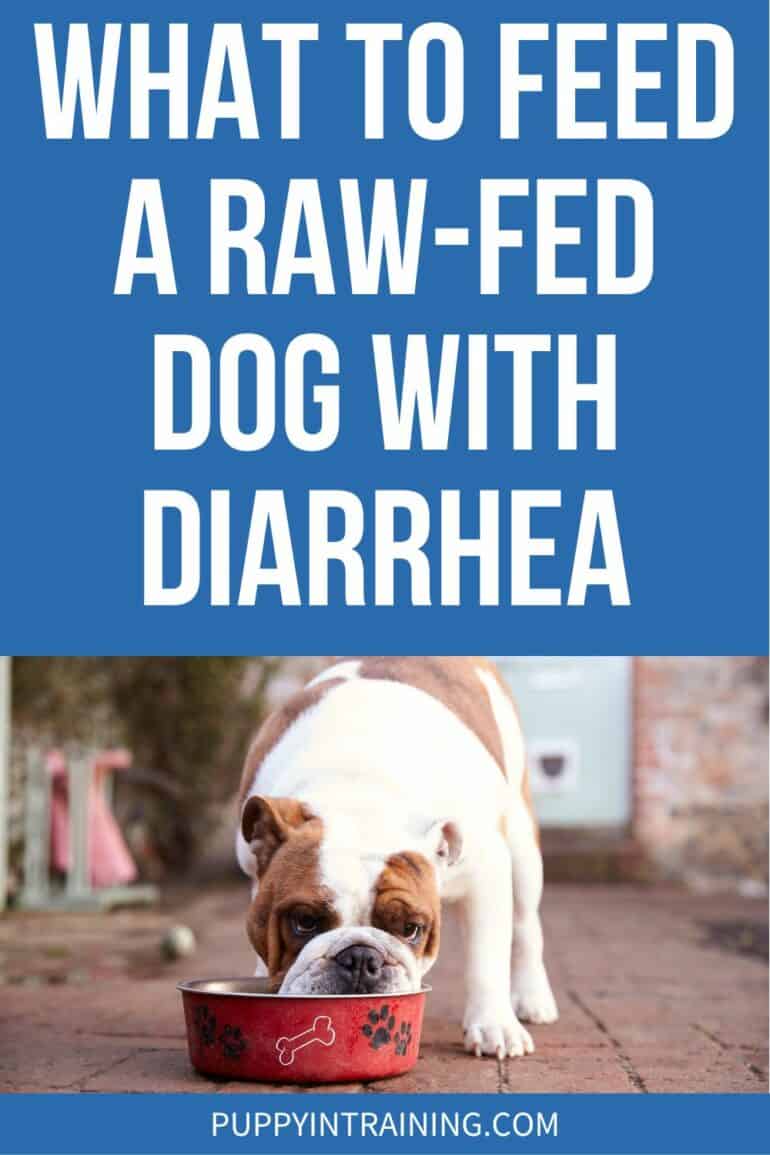 WHAT TO FEED A RAW-FED DOG WITH DIARRHEA

PUPPYINTRAINING.COM